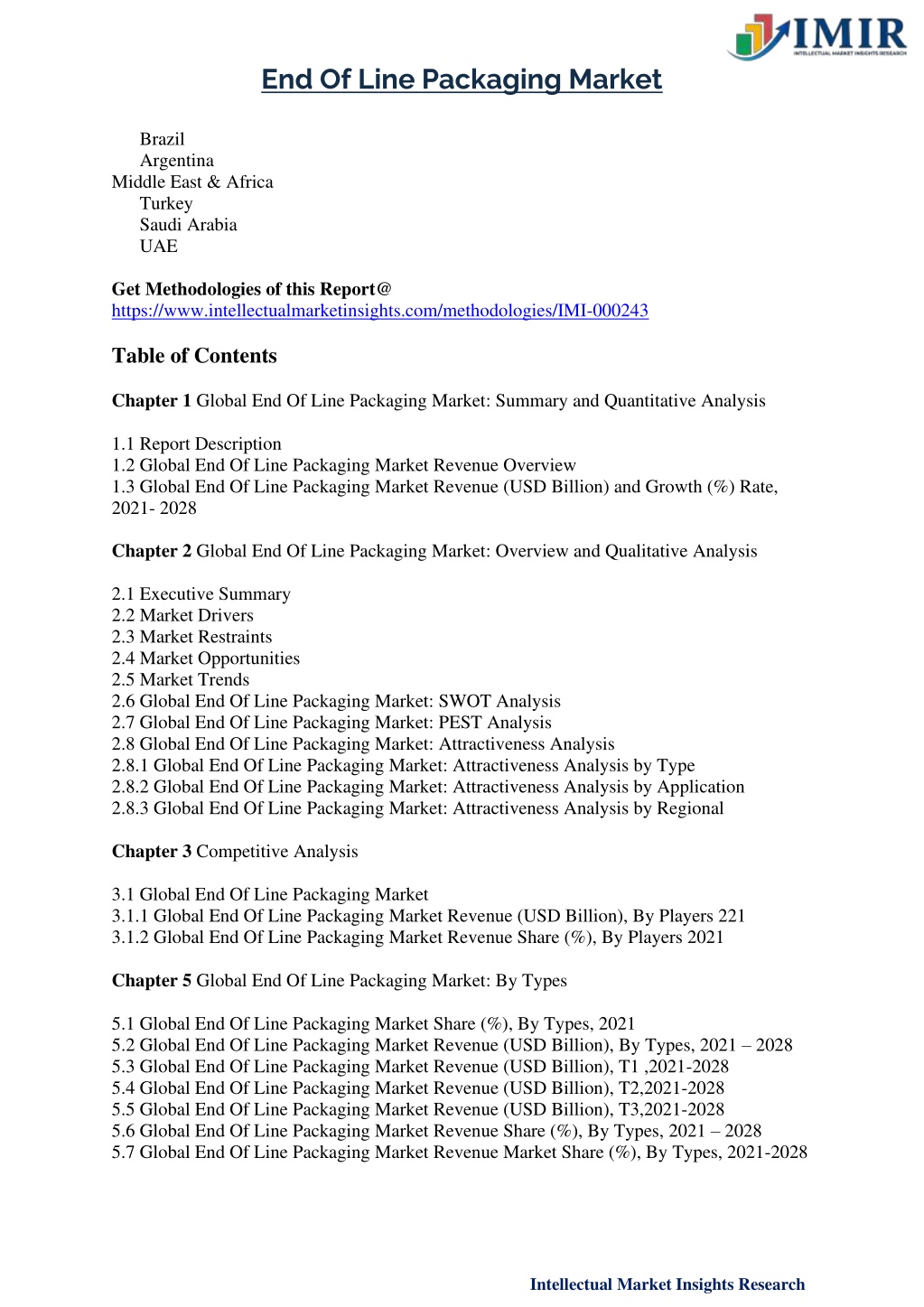 IMIR
INTELLECTUAL MARKET INSIGHTS RESEARCH

End Of Line Packaging Market

Brazil
Argentina
Middle East & Africa
Turkey
Saudi Arabia
UAE

Get Methodologies of this Report@
https://www.intellectualmarketinsights.com/methodologies/IMI-000243

Table of Contents

Chapter 1 Global End Of Line Packaging Market: Summary and Quantitative Analysis

1.1 Report Description
1.2 Global End Of Line Packaging Market Revenue Overview
1.3 Global End Of Line Packaging Market Revenue (USD Billion) and Growth (%) Rate, 2021- 2028

Chapter 2 Global End Of Line Packaging Market: Overview and Qualitative Analysis

2.1 Executive Summary
2.2 Market Drivers
2.3 Market Restraints
2.4 Market Opportunities
2.5 Market Trends
2.6 Global End Of Line Packaging Market: SWOT Analysis
2.7 Global End Of Line Packaging Market: PEST Analysis
2.8 Global End Of Line Packaging Market: Attractiveness Analysis
2.8.1 Global End Of Line Packaging Market: Attractiveness Analysis by Type
2.8.2 Global End Of Line Packaging Market: Attractiveness Analysis by Application
2.8.3 Global End Of Line Packaging Market: Attractiveness Analysis by Regional

Chapter 3 Competitive Analysis

3.1 Global End Of Line Packaging Market
3.1.1 Global End Of Line Packaging Market Revenue (USD Billion), By Players 221
3.1.2 Global End Of Line Packaging Market Revenue Share (%), By Players 2021

Chapter 5 Global End Of Line Packaging Market: By Types

5.1 Global End Of Line Packaging Market Share (%), By Types, 2021
5.2 Global End Of Line Packaging Market Revenue (USD Billion), By Types, 2021 – 2028
5.3 Global End Of Line Packaging Market Revenue (USD Billion), T1 ,2021-2028
5.4 Global End Of Line Packaging Market Revenue (USD Billion), T2,2021-2028
5.5 Global End Of Line Packaging Market Revenue (USD Billion), T3,2021-2028
5.6 Global End Of Line Packaging Market Revenue Share (%), By Types, 2021 – 2028
5.7 Global End Of Line Packaging Market Revenue Market Share (%), By Types, 2021-2028

Intellectual Market Insights Research